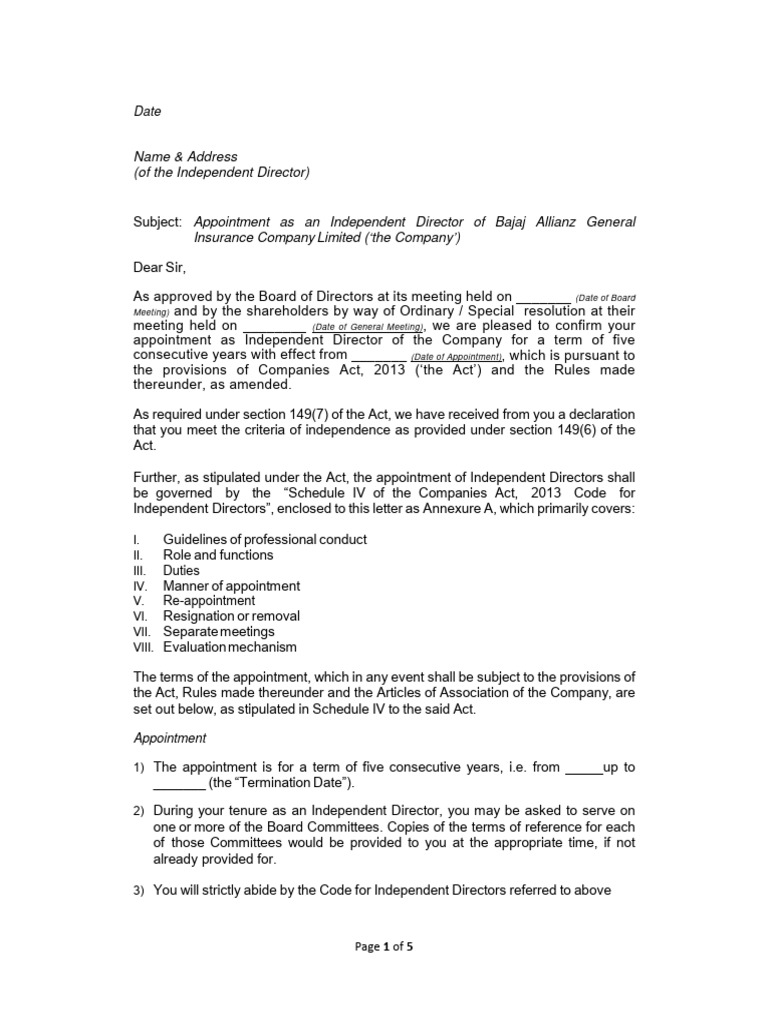 Date

Name & Address
(of the Independent Director)

Subject: Appointment as an Independent Director of Bajaj Allianz General Insurance Company Limited ('the Company')

Dear Sir,

As approved by the Board of Directors at its meeting held on _______ (Date of Board Meeting) and by the shareholders by way of Ordinary / Special resolution at their meeting held on ________ (Date of General Meeting), we are pleased to confirm your appointment as Independent Director of the Company for a term of five consecutive years with effect from _______ (Date of Appointment), which is pursuant to the provisions of Companies Act, 2013 ('the Act') and the Rules made thereunder, as amended.

As required under section 149(7) of the Act, we have received from you a declaration that you meet the criteria of independence as provided under section 149(6) of the Act.

Further, as stipulated under the Act, the appointment of Independent Directors shall be governed by the "Schedule IV of the Companies Act, 2013 Code for Independent Directors", enclosed to this letter as Annexure A, which primarily covers:

I. Guidelines of professional conduct
II. Role and functions
III. Duties
IV. Manner of appointment
V. Re-appointment
VI. Resignation or removal
VII. Separate meetings
VIII. Evaluation mechanism

The terms of the appointment, which in any event shall be subject to the provisions of the Act, Rules made thereunder and the Articles of Association of the Company, are set out below, as stipulated in Schedule IV to the said Act.

Appointment

1) The appointment is for a term of five consecutive years, i.e. from _____up to _______ (the "Termination Date").

2) During your tenure as an Independent Director, you may be asked to serve on one or more of the Board Committees. Copies of the terms of reference for each of those Committees would be provided to you at the appropriate time, if not already provided for.

3) You will strictly abide by the Code for Independent Directors referred to above

Page 1 of 5